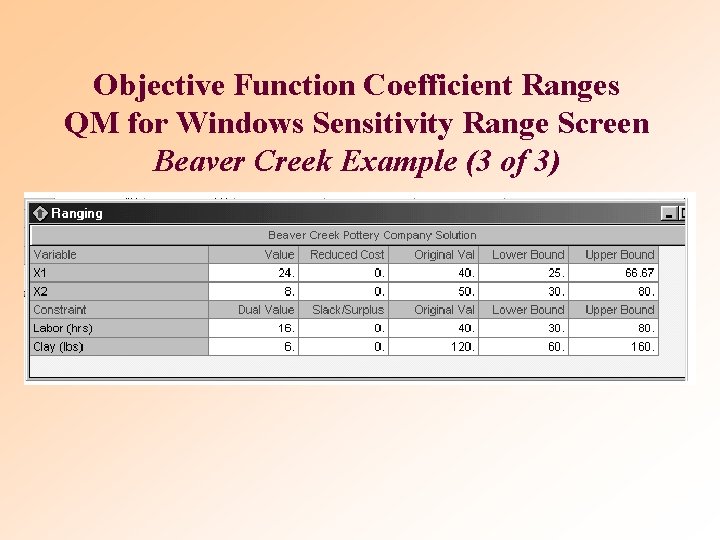 Objective Function Coefficient Ranges
QM for Windows Sensitivity Range Screen
Beaver Creek Example (3 of 3)

Ranging

Beaver Creek Pottery Company Solution

| Variable | Value | Reduced Cost | Original Val | Lower Bound | Upper Bound |
|---|---|---|---|---|---|
| X1 | 24. | 0. | 40. | 25. | 66.67 |
| X2 | 8. | 0. | 50. | 30. | 80. |
| Constraint | Dual Value | Slack/Surplus | Original Val | Lower Bound | Upper Bound |
| Labor (hrs) | 16. | 0. | 40. | 30. | 80. |
| Clay (lbs) | 6. | 0. | 120. | 60. | 160. |